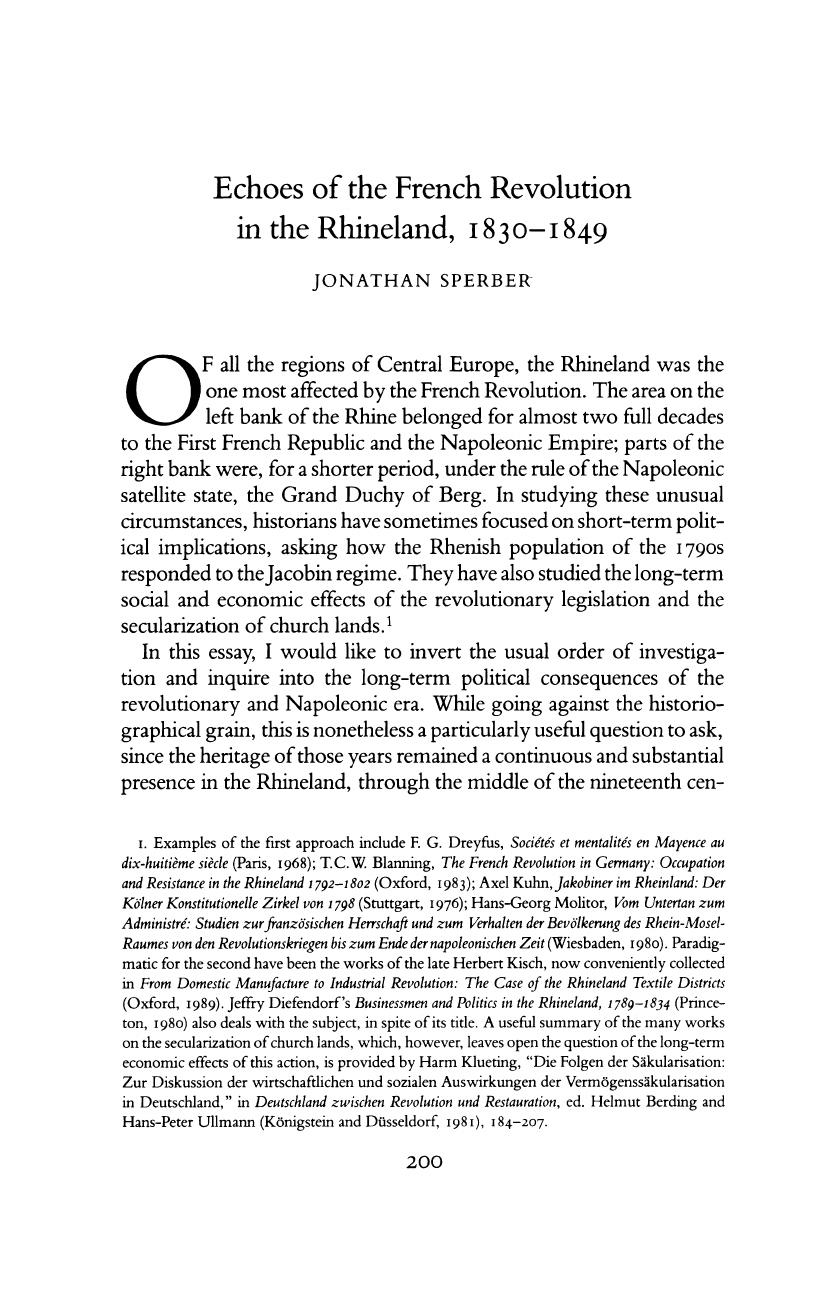 Echoes of the French Revolution in the Rhineland, 1830–1849

JONATHAN SPERBER

OF all the regions of Central Europe, the Rhineland was the one most affected by the French Revolution. The area on the left bank of the Rhine belonged for almost two full decades to the First French Republic and the Napoleonic Empire; parts of the right bank were, for a shorter period, under the rule of the Napoleonic satellite state, the Grand Duchy of Berg. In studying these unusual circumstances, historians have sometimes focused on short-term political implications, asking how the Rhenish population of the 1790s responded to the Jacobin regime. They have also studied the long-term social and economic effects of the revolutionary legislation and the secularization of church lands.$^1$

In this essay, I would like to invert the usual order of investigation and inquire into the long-term political consequences of the revolutionary and Napoleonic era. While going against the historiographical grain, this is nonetheless a particularly useful question to ask, since the heritage of those years remained a continuous and substantial presence in the Rhineland, through the middle of the nineteenth cen-

1. Examples of the first approach include F. G. Dreyfus, Sociétés et mentalités en Mayence au dix-huitième siècle (Paris, 1968); T.C.W. Blanning, The French Revolution in Germany: Occupation and Resistance in the Rhineland 1792–1802 (Oxford, 1983); Axel Kuhn, Jakobiner im Rheinland: Der Kölner Konstitutionelle Zirkel von 1798 (Stuttgart, 1976); Hans-Georg Molitor, Vom Untertan zum Administré: Studien zur französischen Herrschaft und zum Verhalten der Bevölkerung des Rhein-Mosel-Raumes von den Revolutionskriegen bis zum Ende der napoleonischen Zeit (Wiesbaden, 1980). Paradigmatic for the second have been the works of the late Herbert Kisch, now conveniently collected in From Domestic Manufacture to Industrial Revolution: The Case of the Rhineland Textile Districts (Oxford, 1989). Jeffry Diefendorf's Businessmen and Politics in the Rhineland, 1789–1834 (Princeton, 1980) also deals with the subject, in spite of its title. A useful summary of the many works on the secularization of church lands, which, however, leaves open the question of the long-term economic effects of this action, is provided by Harm Klueting, "Die Folgen der Säkularisation: Zur Diskussion der wirtschaftlichen und sozialen Auswirkungen der Vermögenssäkularisation in Deutschland," in Deutschland zwischen Revolution und Restauration, ed. Helmut Berding and Hans-Peter Ullmann (Königstein and Düsseldorf, 1981), 184–207.

200